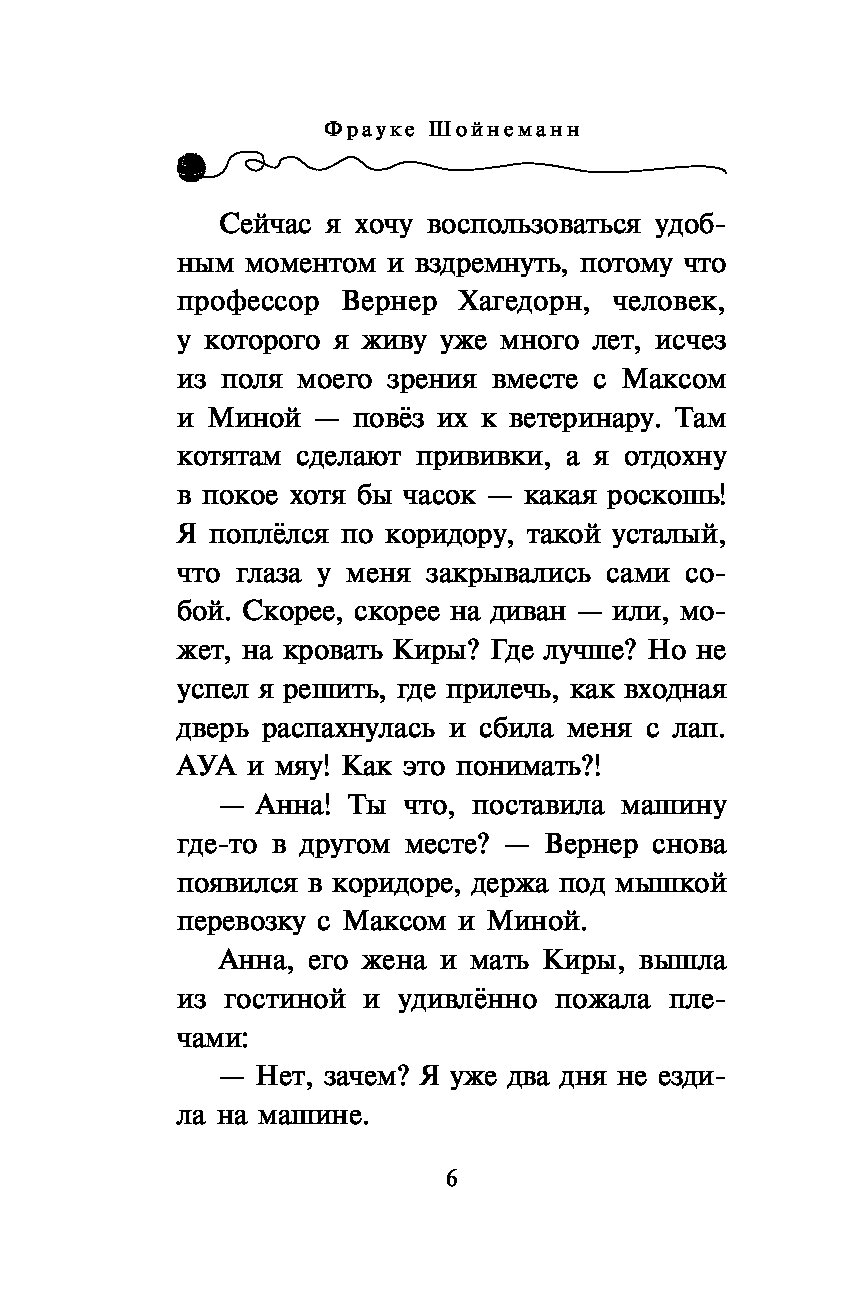 Фрауке Шойнеманн

Сейчас я хочу воспользоваться удобным моментом и вздремнуть, потому что профессор Вернер Хагедорн, человек, у которого я живу уже много лет, исчез из поля моего зрения вместе с Максом и Миной — повёз их к ветеринару. Там котятам сделают прививки, а я отдохну в покое хотя бы часок — какая роскошь! Я поплёлся по коридору, такой усталый, что глаза у меня закрывались сами собой. Скорее, скорее на диван — или, может, на кровать Киры? Где лучше? Но не успел я решить, где прилечь, как входная дверь распахнулась и сбила меня с лап. АУА и мяу! Как это понимать?!

— Анна! Ты что, поставила машину где-то в другом месте? — Вернер снова появился в коридоре, держа под мышкой перевозку с Максом и Миной.

Анна, его жена и мать Киры, вышла из гостиной и удивлённо пожала плечами:

— Нет, зачем? Я уже два дня не ездила на машине.

6